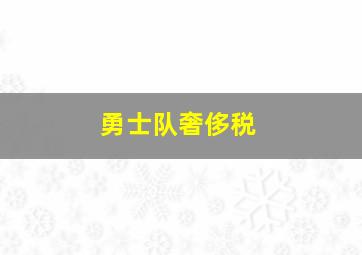 勇士队奢侈税